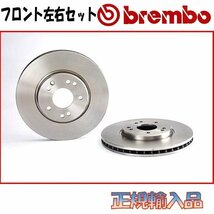 フロント左右セット brembo

正規輸入品